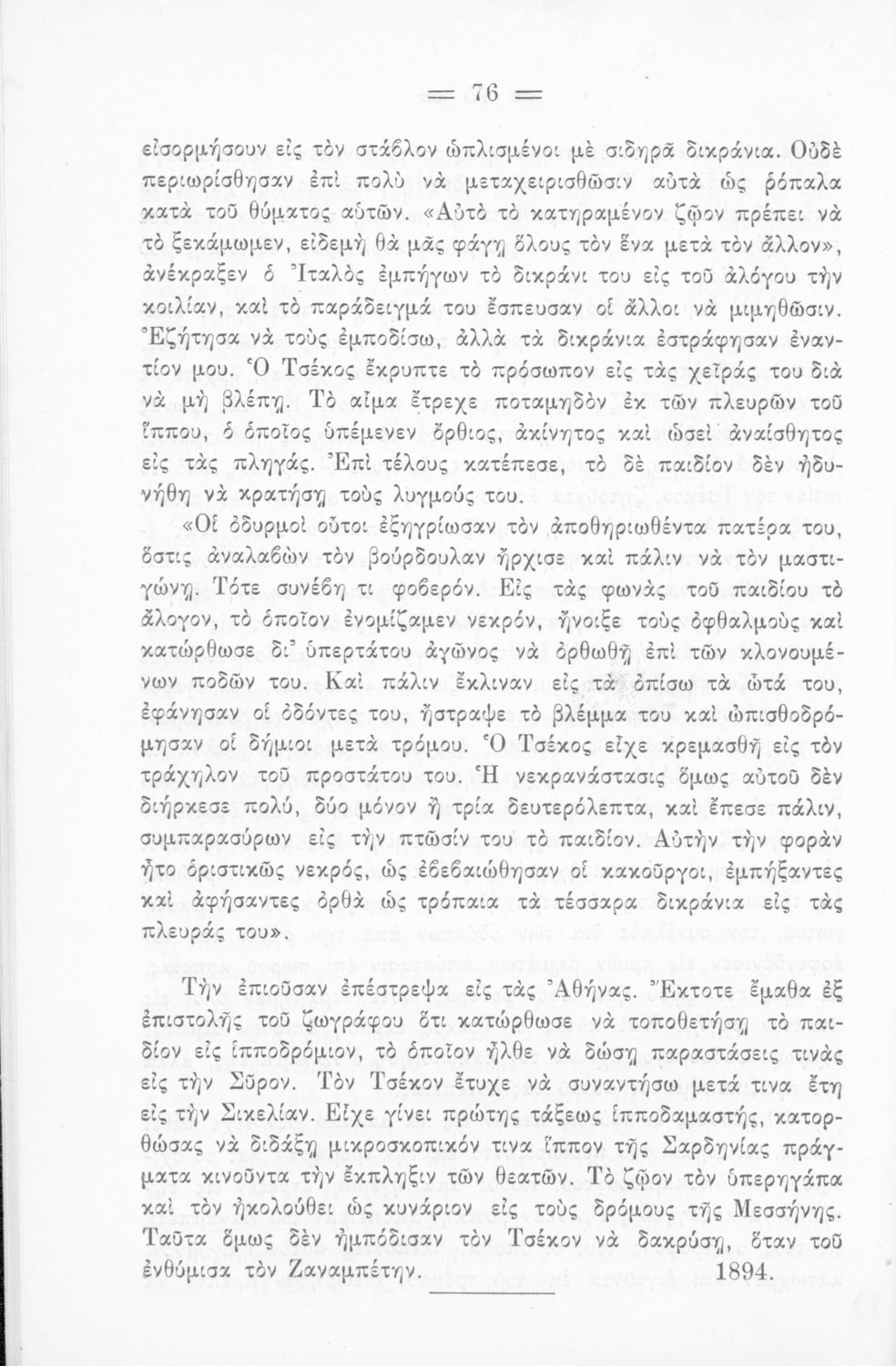 = 76 =

εἰσορμήσουν εἰς τὸν στάβλον ὡπλισμένοι μὲ σιδηρᾶ δικράνια. Οὐδὲ περιωρίσθησαν ἐπὶ πολὺ νὰ μεταχειρισθῶσιν αὐτὰ ὡς ῥόπαλα κατὰ τοῦ θύματος αὐτῶν. «Αὐτὸ τὸ κατηραμένον ζῷον πρέπει νὰ τὸ ξεκάμωμεν, εἰδεμὴ θὰ μᾶς φάγῃ ὅλους τὸν ἕνα μετὰ τὸν ἄλλον», ἀνέκραξεν ὁ Ἰταλὸς ἐμπήγων τὸ δικράνι του εἰς τοῦ ἀλόγου τὴν κοιλίαν, καὶ τὸ παράδειγμά του ἔσπευσαν οἱ ἄλλοι νὰ μιμηθῶσιν. Ἐζήτησα νὰ τοὺς ἐμποδίσω, ἀλλὰ τὰ δικράνια ἐστράφησαν ἐναντίον μου. Ὁ Τσέκος ἔκρυπτε τὸ πρόσωπον εἰς τὰς χεῖράς του διὰ νὰ μὴ βλέπῃ. Τὸ αἷμα ἔτρεχε ποταμηδὸν ἐκ τῶν πλευρῶν τοῦ ἵππου, ὁ ὁποῖος ὑπέμενεν ὄρθιος, ἀκίνητος καὶ ὡσεὶ ἀναίσθητος εἰς τὰς πληγάς. Ἐπὶ τέλους κατέπεσε, τὸ δὲ παιδίον δὲν ἠδυνήθη νὰ κρατήσῃ τοὺς λυγμούς του.

«Οἱ ὀδυρμοὶ οὗτοι ἐξηγρίωσαν τὸν ἀποθηριωθέντα πατέρα του, ὅστις ἀναλαβὼν τὸν βούρδουλαν ἤρχισε καὶ πάλιν νὰ τὸν μαστιγώνῃ. Τότε συνέβη τι φοβερόν. Εἰς τὰς φωνὰς τοῦ παιδίου τὸ ἄλογον, τὸ ὁποῖον ἐνομίζαμεν νεκρόν, ἤνοιξε τοὺς ὀφθαλμοὺς καὶ κατώρθωσε δι᾽ ὑπερτάτου ἀγῶνος νὰ ὀρθωθῇ ἐπὶ τῶν κλονουμένων ποδῶν του. Καὶ πάλιν ἔκλιναν εἰς τὰ ὀπίσω τὰ ὦτά του, ἐφάνησαν οἱ ὀδόντες του, ἤστραψε τὸ βλέμμα του καὶ ὠπισθοδρόμησαν οἱ δήμιοι μετὰ τρόμου. Ὁ Τσέκος εἶχε κρεμασθῇ εἰς τὸν τράχηλον τοῦ προστάτου του. Ἡ νεκρανάστασις ὅμως αὐτοῦ δὲν διήρκεσε πολύ, δύο μόνον ἢ τρία δευτερόλεπτα, καὶ ἔπεσε πάλιν, συμπαρασύρων εἰς τὴν πτῶσίν του τὸ παιδίον. Αὐτὴν τὴν φορὰν ἦτο ὁριστικῶς νεκρός, ὡς ἐβεβαιώθησαν οἱ κακοῦργοι, ἐμπήξαντες καὶ ἀφήσαντες ὀρθὰ ὡς τρόπαια τὰ τέσσαρα δικράνια εἰς τὰς πλευράς του».

Τὴν ἐπιοῦσαν ἐπέστρεψα εἰς τὰς Ἀθήνας. Ἔκτοτε ἔμαθα ἐξ ἐπιστολῆς τοῦ ζωγράφου ὅτι κατώρθωσε νὰ τοποθετήσῃ τὸ παιδίον εἰς ἱπποδρόμιον, τὸ ὁποῖον ἦλθε νὰ δώσῃ παραστάσεις τινὰς εἰς τὴν Σῦρον. Τὸν Τσέκον ἔτυχε νὰ συναντήσω μετά τινα ἔτη εἰς τὴν Σικελίαν. Εἶχε γίνει πρώτης τάξεως ἱπποδαμαστής, κατορθώσας νὰ διδάξῃ μικροσκοπικόν τινα ἵππον τῆς Σαρδηνίας πράγματα κινοῦντα τὴν ἔκπληξιν τῶν θεατῶν. Τὸ ζῷον τὸν ὑπερηγάπα καὶ τὸν ἠκολούθει ὡς κυνάριον εἰς τοὺς δρόμους τῆς Μεσσήνης. Ταῦτα ὅμως δὲν ἠμπόδισαν τὸν Τσέκον νὰ δακρύσῃ, ὅταν τοῦ ἐνθύμισα τὸν Ζαναμπέτην. 1894.